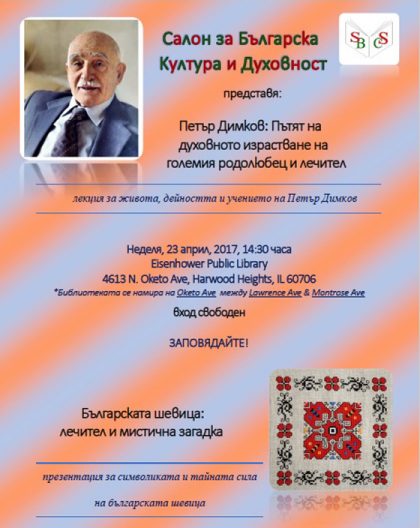 Салон за Българска Култура и Духовност

SBCS

представя:

Петър Димков: Пътят на духовното израстване на големия родолюбец и лечител

лекция за живота, дейността и учението на Петър Димков

Неделя, 23 април, 2017, 14:30 часа
Eisenhower Public Library
4613 N. Oketo Ave, Harwood Heights, IL 60706
*Библиотеката се намира на Oketo Ave между Lawrence Ave & Montrose Ave

вход свободен

ЗАПОВЯДАЙТЕ!

Българската шевица: лечител и мистична загадка

презентация за символиката и тайната сила на българската шевица